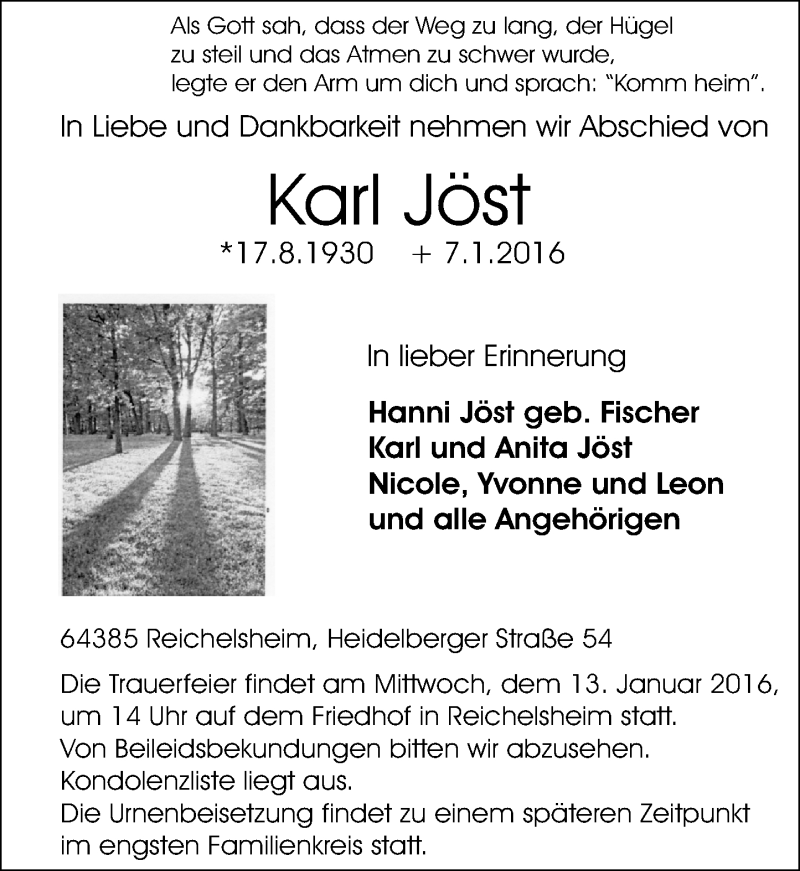 Als Gott sah, dass der Weg zu lang, der Hügel zu steil und das Atmen zu schwer wurde, legte er den Arm um dich und sprach: "Komm heim".

In Liebe und Dankbarkeit nehmen wir Abschied von

Karl Jöst

*17.8.1930 + 7.1.2016

In lieber Erinnerung

Hanni Jöst geb. Fischer
Karl und Anita Jöst
Nicole, Yvonne und Leon
und alle Angehörigen

64385 Reichelsheim, Heidelberger Straße 54

Die Trauerfeier findet am Mittwoch, dem 13. Januar 2016, um 14 Uhr auf dem Friedhof in Reichelsheim statt.
Von Beileidsbekundungen bitten wir abzusehen.
Kondolenzliste liegt aus.
Die Urnenbeisetzung findet zu einem späteren Zeitpunkt im engsten Familienkreis statt.